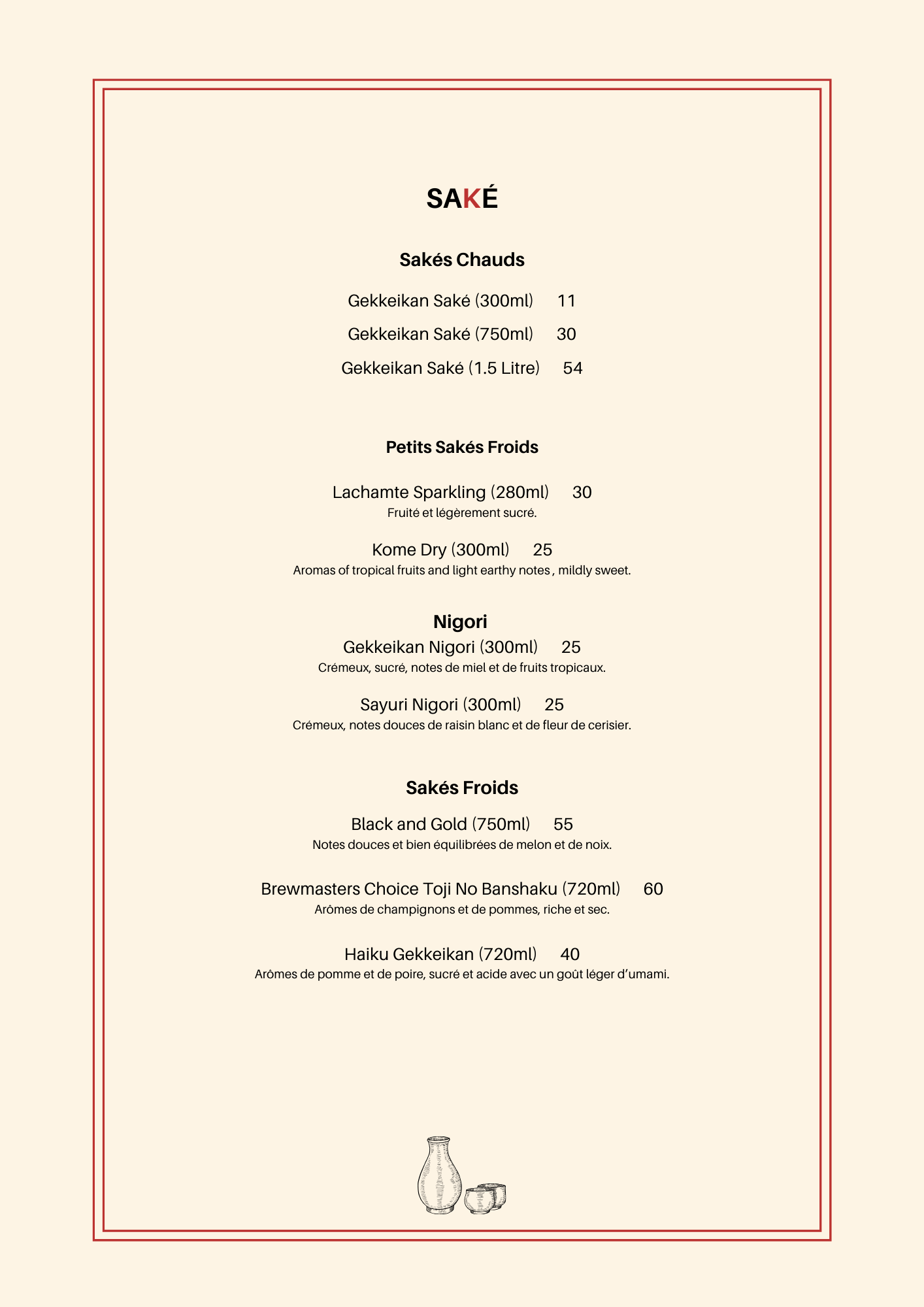 SAKÉ

Sakés Chauds

Gekkeikan Saké (300ml) 11

Gekkeikan Saké (750ml) 30

Gekkeikan Saké (1.5 Litre) 54

Petits Sakés Froids

Lachamte Sparkling (280ml) 30
Fruité et légèrement sucré.

Kome Dry (300ml) 25
Aromas of tropical fruits and light earthy notes , mildly sweet.

Nigori

Gekkeikan Nigori (300ml) 25
Crémeux, sucré, notes de miel et de fruits tropicaux.

Sayuri Nigori (300ml) 25
Crémeux, notes douces de raisin blanc et de fleur de cerisier.

Sakés Froids

Black and Gold (750ml) 55
Notes douces et bien équilibrées de melon et de noix.

Brewmasters Choice Toji No Banshaku (720ml) 60
Arômes de champignons et de pommes, riche et sec.

Haiku Gekkeikan (720ml) 40
Arômes de pomme et de poire, sucré et acide avec un goût léger d'umami.